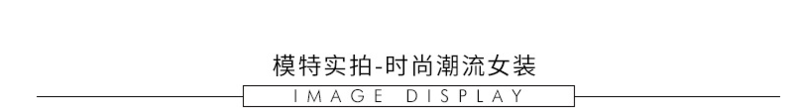 模特实拍-时尚潮流女装

IMAGE DISPLAY